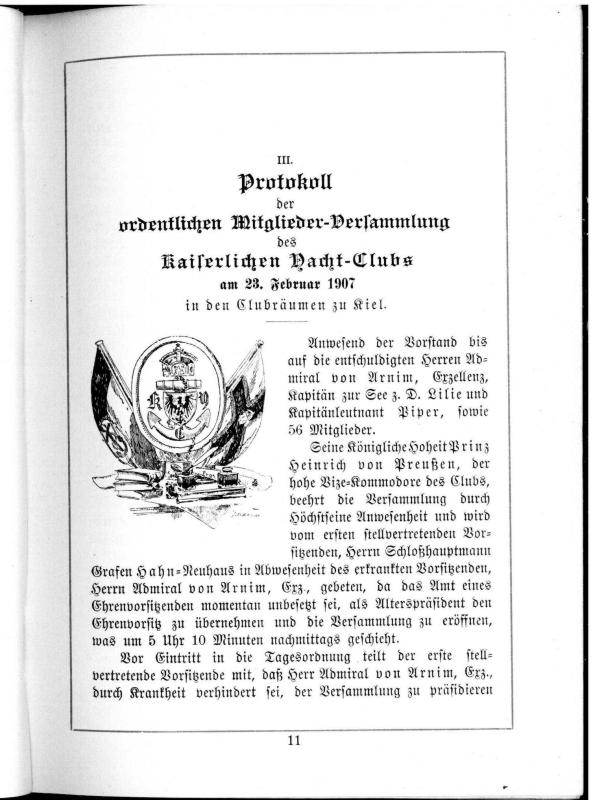 III.

Protokoll
der
ordentlichen Mitglieder-Versammlung
des
Kaiserlichen Yacht-Clubs
am 23. Februar 1907
in den Clubräumen zu Kiel.

Anwesend der Vorstand bis auf die entschuldigten Herren Admiral von Arnim, Exzellenz, Kapitän zur See z. D. Lilie und Kapitänleutnant Piper, sowie 56 Mitglieder.

Seine Königliche Hoheit Prinz Heinrich von Preußen, der hohe Vize-Kommodore des Clubs, beehrt die Versammlung durch Höchstseine Anwesenheit und wird vom ersten stellvertretenden Vorsitzenden, Herrn Schloßhauptmann Grafen Hahn-Neuhaus in Abwesenheit des erkrankten Vorsitzenden, Herrn Admiral von Arnim, Exz., gebeten, da das Amt eines Ehrenvorsitzenden momentan unbesetzt sei, als Alterspräsident den Ehrenvorsitz zu übernehmen und die Versammlung zu eröffnen, was um 5 Uhr 10 Minuten nachmittags geschieht.

Vor Eintritt in die Tagesordnung teilt der erste stellvertretende Vorsitzende mit, daß Herr Admiral von Arnim, Exz., durch Krankheit verhindert sei, der Versammlung zu präsidieren

11